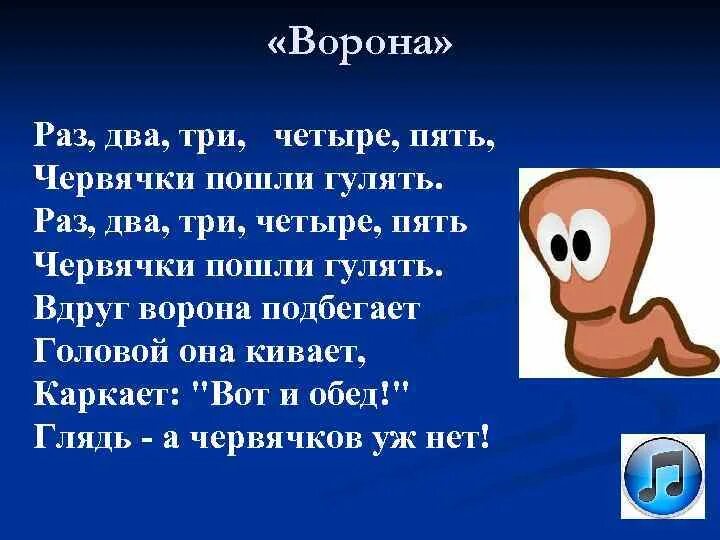 «Ворона»

Раз, два, три, четыре, пять,
Червячки пошли гулять.
Раз, два, три, четыре, пять
Червячки пошли гулять.
Вдруг ворона подбегает
Головой она кивает,
Каркает: "Вот и обед!"
Глядь - а червячков уж нет!